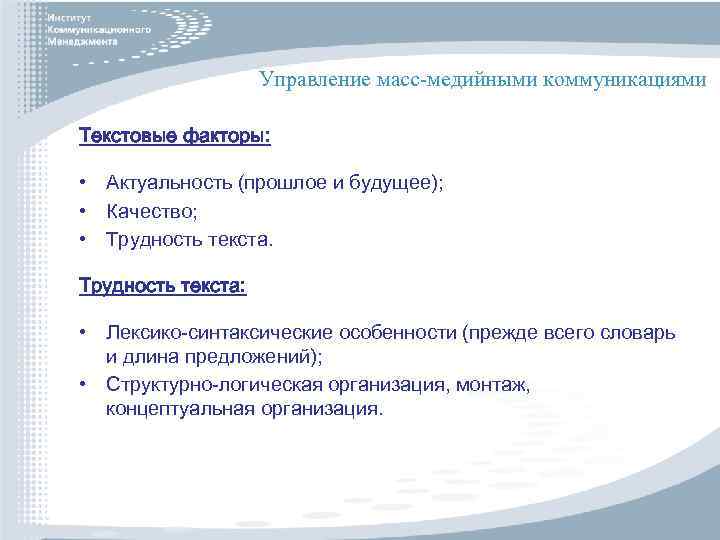 Институт
Коммуникационного
Менеджмента

Управление масс-медийными коммуникациями

Текстовые факторы:

• Актуальность (прошлое и будущее);
• Качество;
• Трудность текста.

Трудность текста:

• Лексико-синтаксические особенности (прежде всего словарь и длина предложений);
• Структурно-логическая организация, монтаж, концептуальная организация.